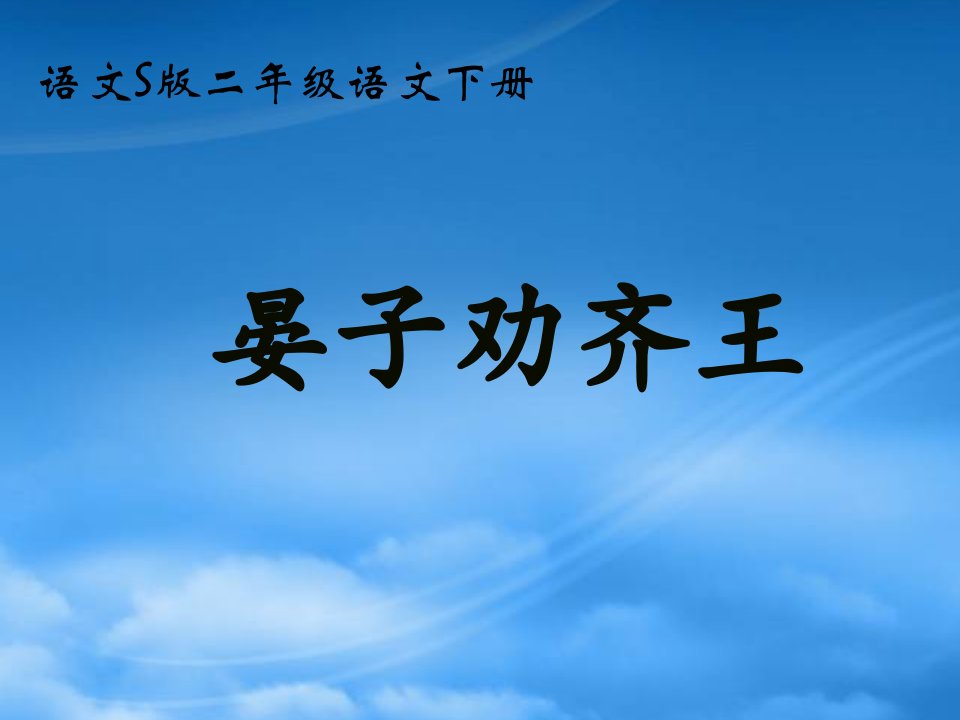 语文S版二年级语文下册

晏子劝齐王